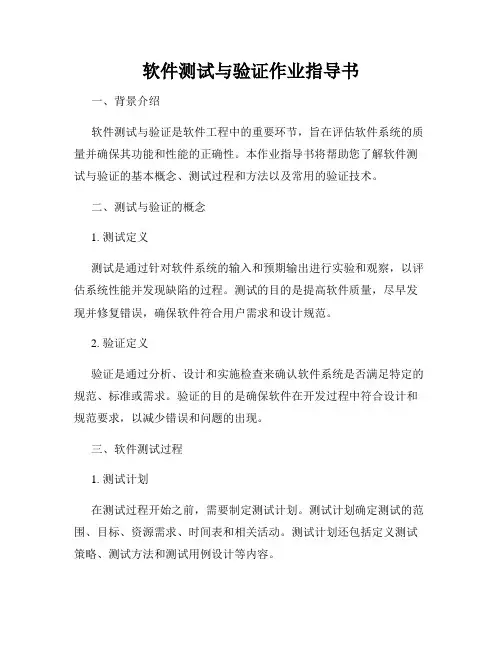 软件测试与验证作业指导书

一、背景介绍

软件测试与验证是软件工程中的重要环节，旨在评估软件系统的质量并确保其功能和性能的正确性。本作业指导书将帮助您了解软件测试与验证的基本概念、测试过程和方法以及常用的验证技术。

二、测试与验证的概念

1. 测试定义

测试是通过针对软件系统的输入和预期输出进行实验和观察，以评估系统性能并发现缺陷的过程。测试的目的是提高软件质量，尽早发现并修复错误，确保软件符合用户需求和设计规范。

2. 验证定义

验证是通过分析、设计和实施检查来确认软件系统是否满足特定的规范、标准或需求。验证的目的是确保软件在开发过程中符合设计和规范要求，以减少错误和问题的出现。

三、软件测试过程

1. 测试计划

在测试过程开始之前，需要制定测试计划。测试计划确定测试的范围、目标、资源需求、时间表和相关活动。测试计划还包括定义测试策略、测试方法和测试用例设计等内容。